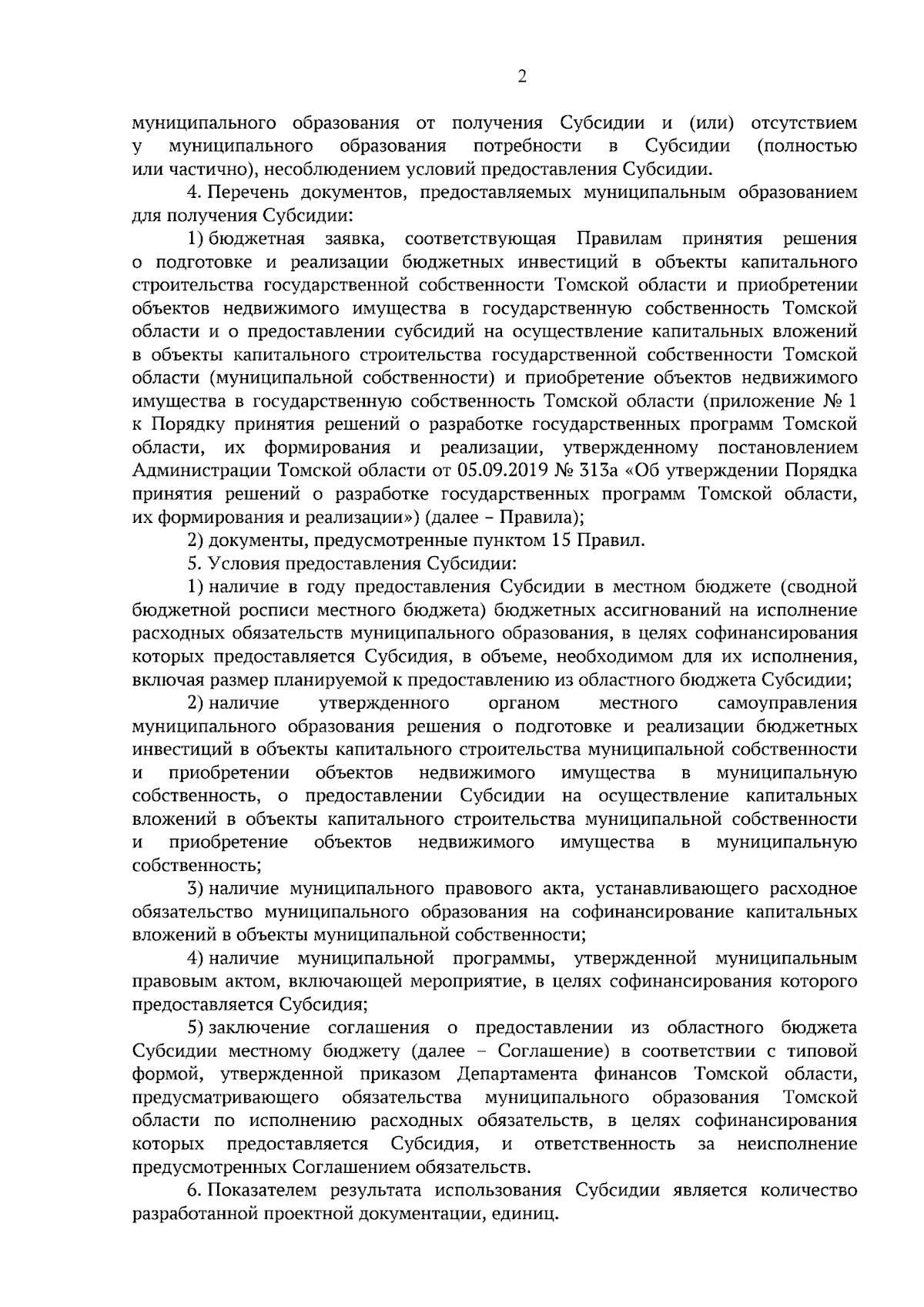 2

муниципального образования от получения Субсидии и (или) отсутствием у муниципального образования потребности в Субсидии (полностью или частично), несоблюдением условий предоставления Субсидии.

4. Перечень документов, предоставляемых муниципальным образованием для получения Субсидии:

1) бюджетная заявка, соответствующая Правилам принятия решения о подготовке и реализации бюджетных инвестиций в объекты капитального строительства государственной собственности Томской области и приобретении объектов недвижимого имущества в государственную собственность Томской области и о предоставлении субсидий на осуществление капитальных вложений в объекты капитального строительства государственной собственности Томской области (муниципальной собственности) и приобретение объектов недвижимого имущества в государственную собственность Томской области (приложение № 1 к Порядку принятия решений о разработке государственных программ Томской области, их формирования и реализации, утвержденному постановлением Администрации Томской области от 05.09.2019 № 313а «Об утверждении Порядка принятия решений о разработке государственных программ Томской области, их формирования и реализации») (далее – Правила);

2) документы, предусмотренные пунктом 15 Правил.

5. Условия предоставления Субсидии:

1) наличие в году предоставления Субсидии в местном бюджете (сводной бюджетной росписи местного бюджета) бюджетных ассигнований на исполнение расходных обязательств муниципального образования, в целях софинансирования которых предоставляется Субсидия, в объеме, необходимом для их исполнения, включая размер планируемой к предоставлению из областного бюджета Субсидии;

2) наличие утвержденного органом местного самоуправления муниципального образования решения о подготовке и реализации бюджетных инвестиций в объекты капитального строительства муниципальной собственности и приобретении объектов недвижимого имущества в муниципальную собственность, о предоставлении Субсидии на осуществление капитальных вложений в объекты капитального строительства муниципальной собственности и приобретение объектов недвижимого имущества в муниципальную собственность;

3) наличие муниципального правового акта, устанавливающего расходное обязательство муниципального образования на софинансирование капитальных вложений в объекты муниципальной собственности;

4) наличие муниципальной программы, утвержденной муниципальным правовым актом, включающей мероприятие, в целях софинансирования которого предоставляется Субсидия;

5) заключение соглашения о предоставлении из областного бюджета Субсидии местному бюджету (далее – Соглашение) в соответствии с типовой формой, утвержденной приказом Департамента финансов Томской области, предусматривающего обязательства муниципального образования Томской области по исполнению расходных обязательств, в целях софинансирования которых предоставляется Субсидия, и ответственность за неисполнение предусмотренных Соглашением обязательств.

6. Показателем результата использования Субсидии является количество разработанной проектной документации, единиц.